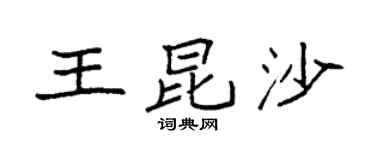 王昆沙
词典网